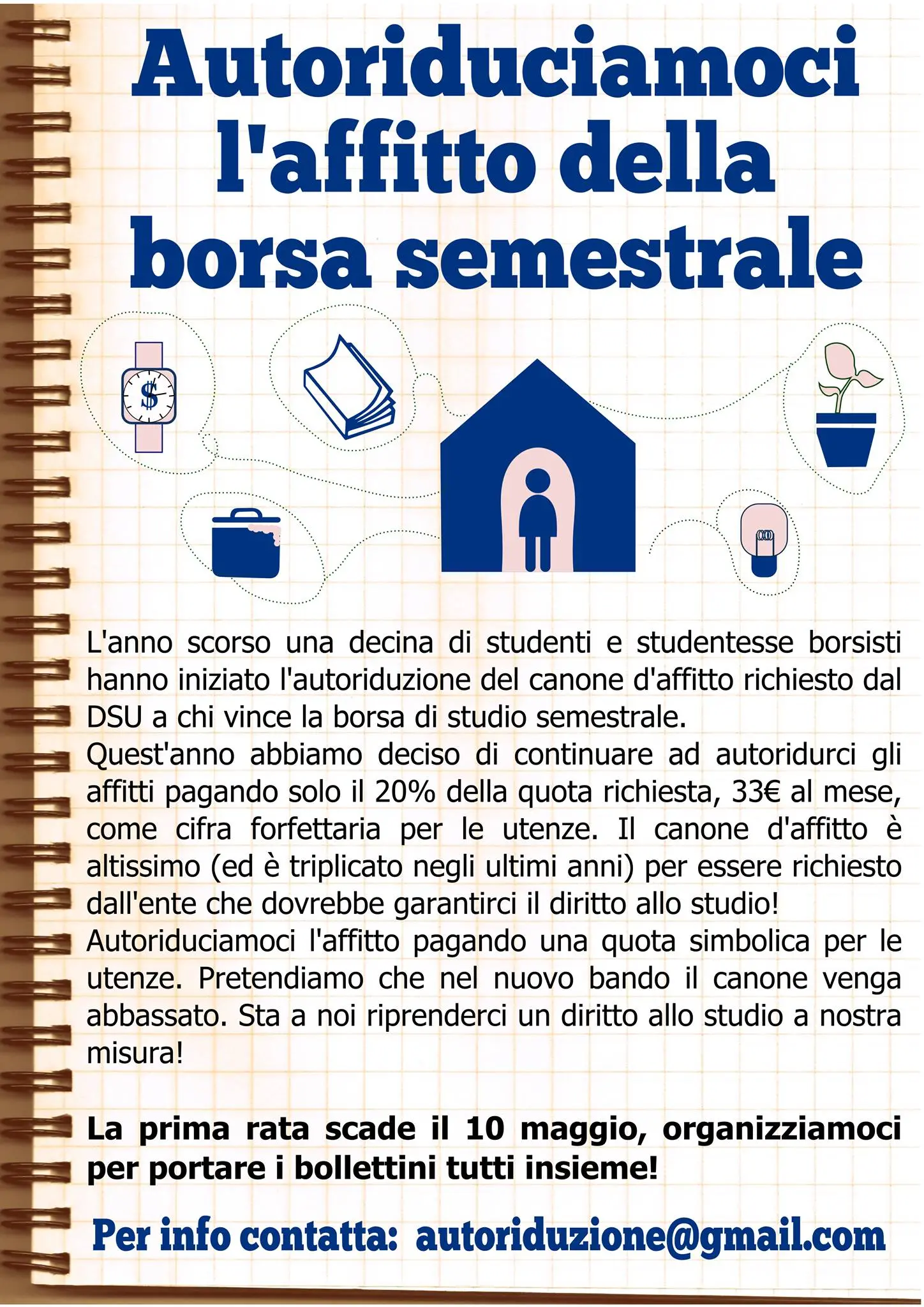 Autoriduciamoci l'affitto della borsa semestrale

$

L'anno scorso una decina di studenti e studentesse borsisti hanno iniziato l'autoriduzione del canone d'affitto richiesto dal DSU a chi vince la borsa di studio semestrale.
Quest'anno abbiamo deciso di continuare ad autoridurci gli affitti pagando solo il 20% della quota richiesta, 33€ al mese, come cifra forfettaria per le utenze. Il canone d'affitto è altissimo (ed è triplicato negli ultimi anni) per essere richiesto dall'ente che dovrebbe garantirci il diritto allo studio!
Autoriduciamoci l'affitto pagando una quota simbolica per le utenze. Pretendiamo che nel nuovo bando il canone venga abbassato. Sta a noi riprenderci un diritto allo studio a nostra misura!

La prima rata scade il 10 maggio, organizziamoci per portare i bollettini tutti insieme!

Per info contatta: autoriduzione@gmail.com